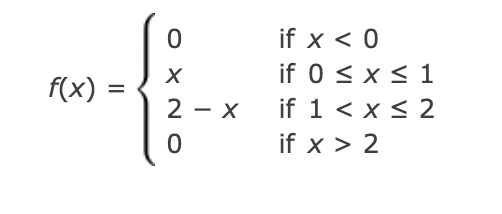 $f(x) = \begin{cases} 0 & \text{if } x < 0 \\ x & \text{if } 0 \le x \le 1 \\ 2 - x & \text{if } 1 < x \le 2 \\ 0 & \text{if } x > 2 \end{cases}$